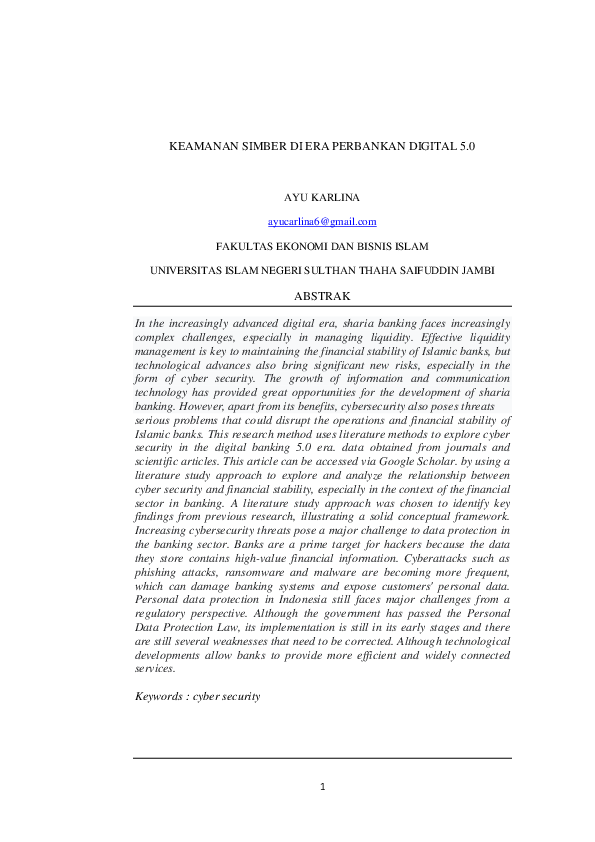 KEAMANAN SIMBER DI ERA PERBANKAN DIGITAL 5.0

AYU KARLINA

ayucarlina6@gmail.com

FAKULTAS EKONOMI DAN BISNIS ISLAM

UNIVERSITAS ISLAM NEGERI SULTHAN THAHA SAIFUDDIN JAMBI

ABSTRAK

In the increasingly advanced digital era, sharia banking faces increasingly complex challenges, especially in managing liquidity. Effective liquidity management is key to maintaining the financial stability of Islamic banks, but technological advances also bring significant new risks, especially in the form of cyber security. The growth of information and communication technology has provided great opportunities for the development of sharia banking. However, apart from its benefits, cybersecurity also poses threats serious problems that could disrupt the operations and financial stability of Islamic banks. This research method uses literature methods to explore cyber security in the digital banking 5.0 era. data obtained from journals and scientific articles. This article can be accessed via Google Scholar. by using a literature study approach to explore and analyze the relationship between cyber security and financial stability, especially in the context of the financial sector in banking. A literature study approach was chosen to identify key findings from previous research, illustrating a solid conceptual framework. Increasing cybersecurity threats pose a major challenge to data protection in the banking sector. Banks are a prime target for hackers because the data they store contains high-value financial information. Cyberattacks such as phishing attacks, ransomware and malware are becoming more frequent, which can damage banking systems and expose customers' personal data. Personal data protection in Indonesia still faces major challenges from a regulatory perspective. Although the government has passed the Personal Data Protection Law, its implementation is still in its early stages and there are still several weaknesses that need to be corrected. Although technological developments allow banks to provide more efficient and widely connected services.

Keywords : cyber security

1